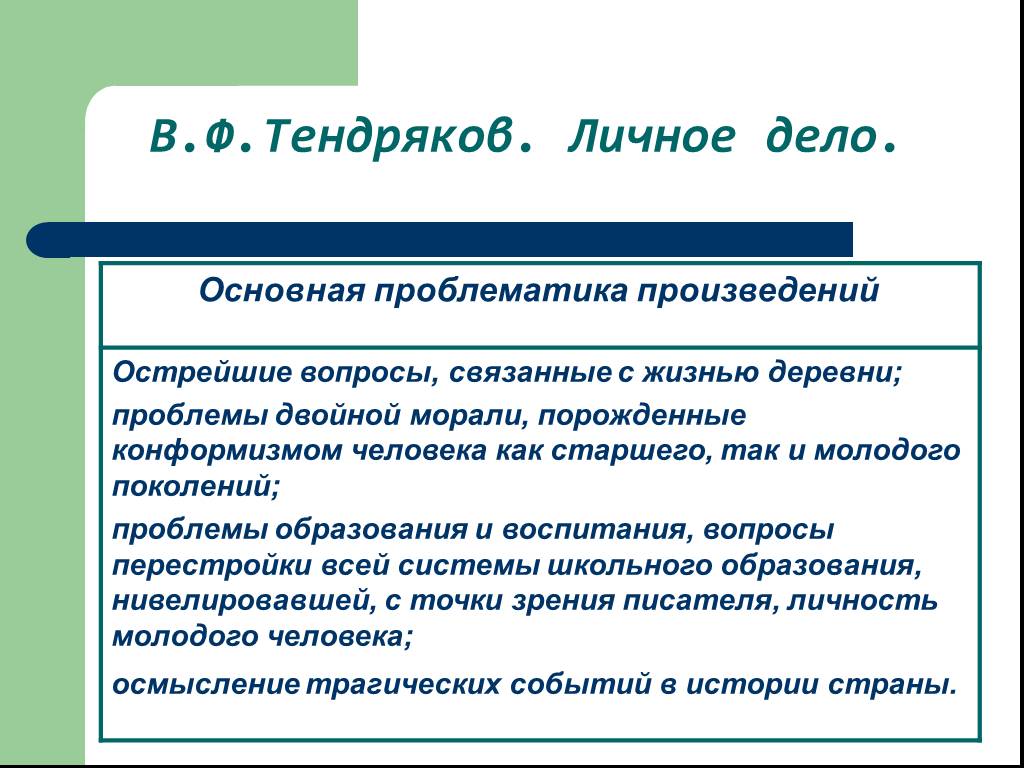 В.Ф.Тендряков. Личное дело.

| Основная проблематика произведений |
|---|
| Острейшие вопросы, связанные с жизнью деревни; проблемы двойной морали, порожденные конформизмом человека как старшего, так и молодого поколений; проблемы образования и воспитания, вопросы перестройки всей системы школьного образования, нивелировавшей, с точки зрения писателя, личность молодого человека; осмысление трагических событий в истории страны. |